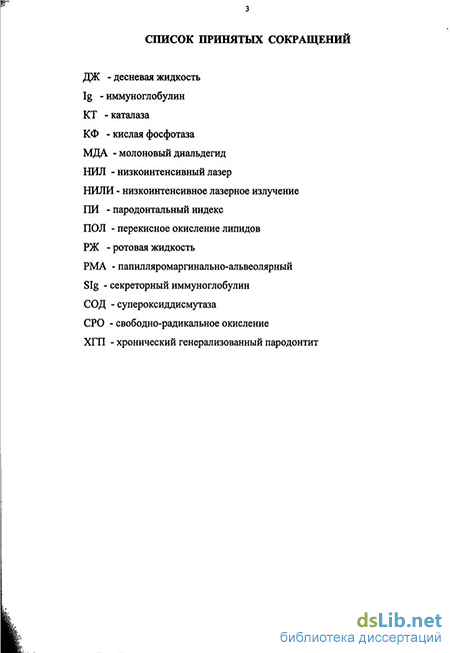 3

СПИСОК ПРИНЯТЫХ СОКРАЩЕНИЙ

ДЖ - десневая жидкость

Ig - иммуноглобулин

КТ - каталаза

КФ - кислая фосфотаза

МДА - молоновый диальдегид

НИЛ - низкоинтенсивный лазер

НИЛИ - низкоинтенсивное лазерное излучение

ПИ - пародонтальный индекс

ПОЛ - перекисное окисление липидов

РЖ - ротовая жидкость

РМА - папилляромаргинально-альвеолярный

SIg - секреторный иммуноглобулин

СОД - супероксиддисмутаза

СРО - свободно-радикальное окисление

ХГП - хронический генерализованный пародонтит

dsLib.net
библиотека диссертаций